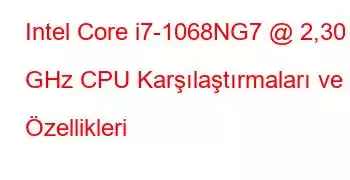 Intel Core i7-1068NG7 @ 2,30 GHz CPU Karşılaştırmaları ve Özellikleri